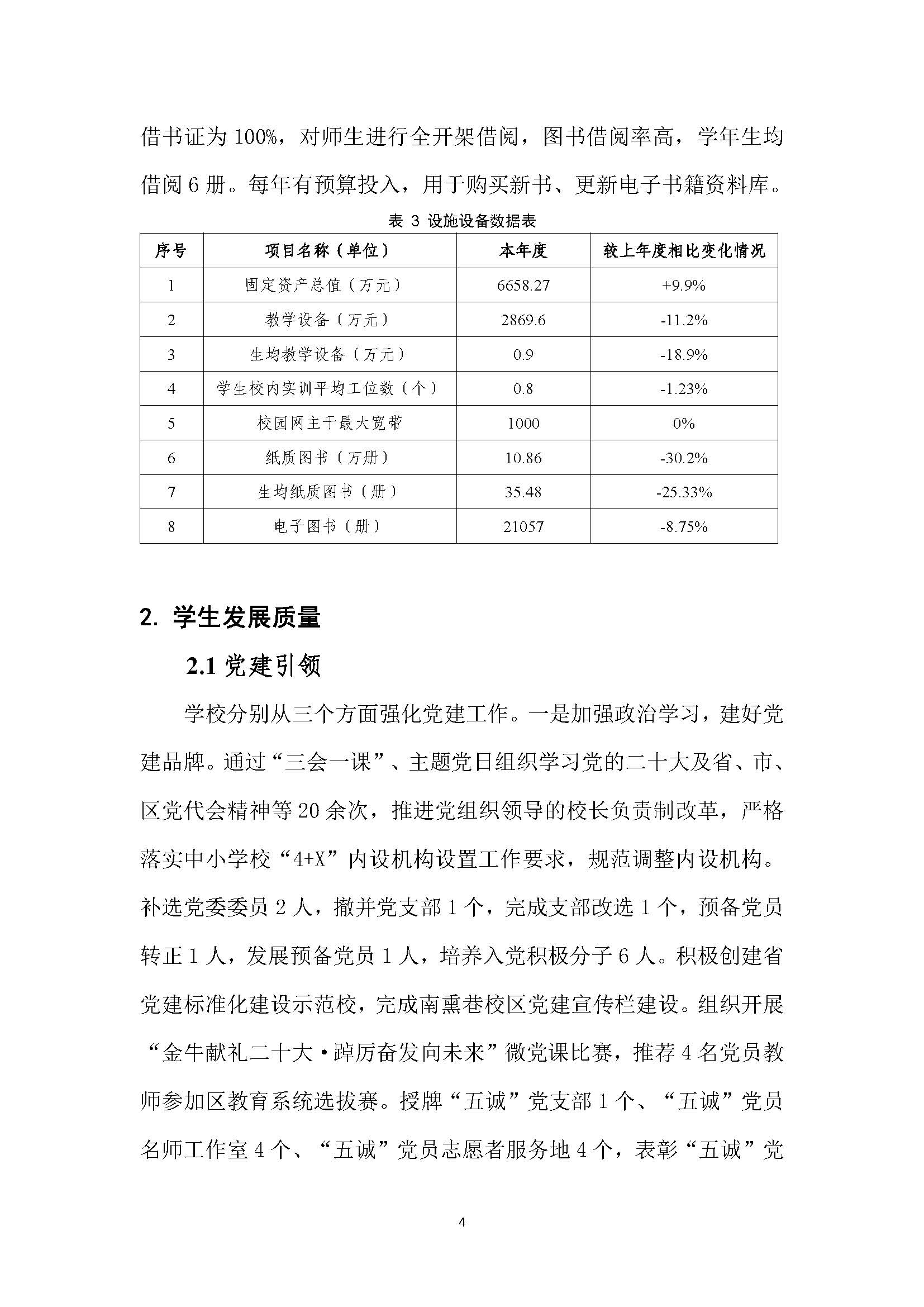 借书证为 100%，对师生进行全开架借阅，图书借阅率高，学年生均借阅 6 册。每年有预算投入，用于购买新书、更新电子书籍资料库。

表 3 设施设备数据表

| 序号 | 项目名称（单位） | 本年度 | 较上年度相比变化情况 |
|---|---|---|---|
| 1 | 固定资产总值（万元） | 6658.27 | +9.9% |
| 2 | 教学设备（万元） | 2869.6 | -11.2% |
| 3 | 生均教学设备（万元） | 0.9 | -18.9% |
| 4 | 学生校内实训平均工位数（个） | 0.8 | -1.23% |
| 5 | 校园网主干最大宽带 | 1000 | 0% |
| 6 | 纸质图书（万册） | 10.86 | -30.2% |
| 7 | 生均纸质图书（册） | 35.48 | -25.33% |
| 8 | 电子图书（册） | 21057 | -8.75% |

2. 学生发展质量

2.1 党建引领

学校分别从三个方面强化党建工作。一是加强政治学习，建好党建品牌。通过“三会一课”、主题党日组织学习党的二十大及省、市、区党代会精神等 20 余次，推进党组织领导的校长负责制改革，严格落实中小学校“4+X”内设机构设置工作要求，规范调整内设机构。补选党委委员 2 人，撤并党支部 1 个，完成支部改选 1 个，预备党员转正 1 人，发展预备党员 1 人，培养入党积极分子 6 人。积极创建省党建标准化建设示范校，完成南熏巷校区党建宣传栏建设。组织开展“金牛献礼二十大·踔厉奋发向未来”微党课比赛，推荐 4 名党员教师参加区教育系统选拔赛。授牌“五诚”党支部 1 个、“五诚”党员名师工作室 4 个、“五诚”党员志愿者服务地 4 个，表彰“五诚”党

4